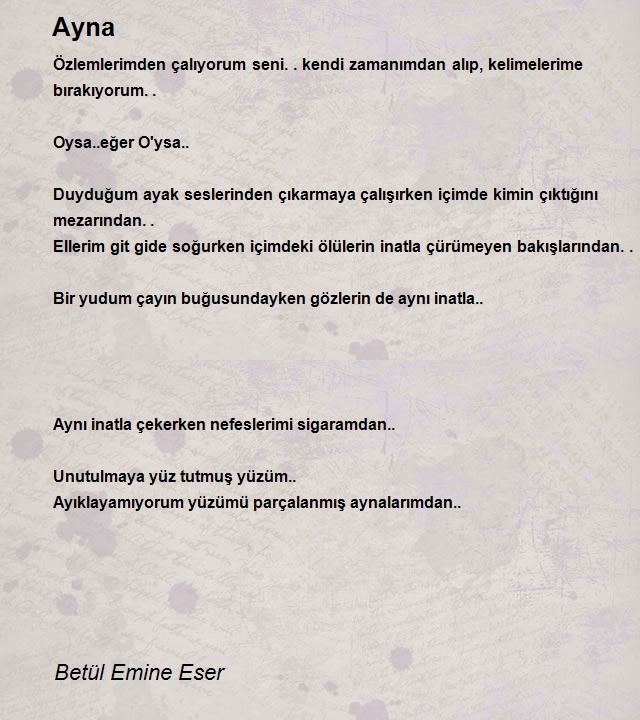 Ayna

Özlemlerimden çalıyorum seni. . kendi zamanımdan alıp, kelimelerime bırakıyorum. .

Oysa..eğer O'ysa..

Duyduğum ayak seslerinden çıkarmaya çalışırken içimde kimin çıktığını mezarından. .
Ellerim git gide soğurken içimdeki ölülerin inatla çürümeyen bakışlarından. .

Bir yudum çayın buğusundayken gözlerin de aynı inatla..

Aynı inatla çekerken nefeslerimi sigaramdan..

Unutulmaya yüz tutmuş yüzüm..
Ayıklayamıyorum yüzümü parçalanmış aynalarımdan..

Betül Emine Eser